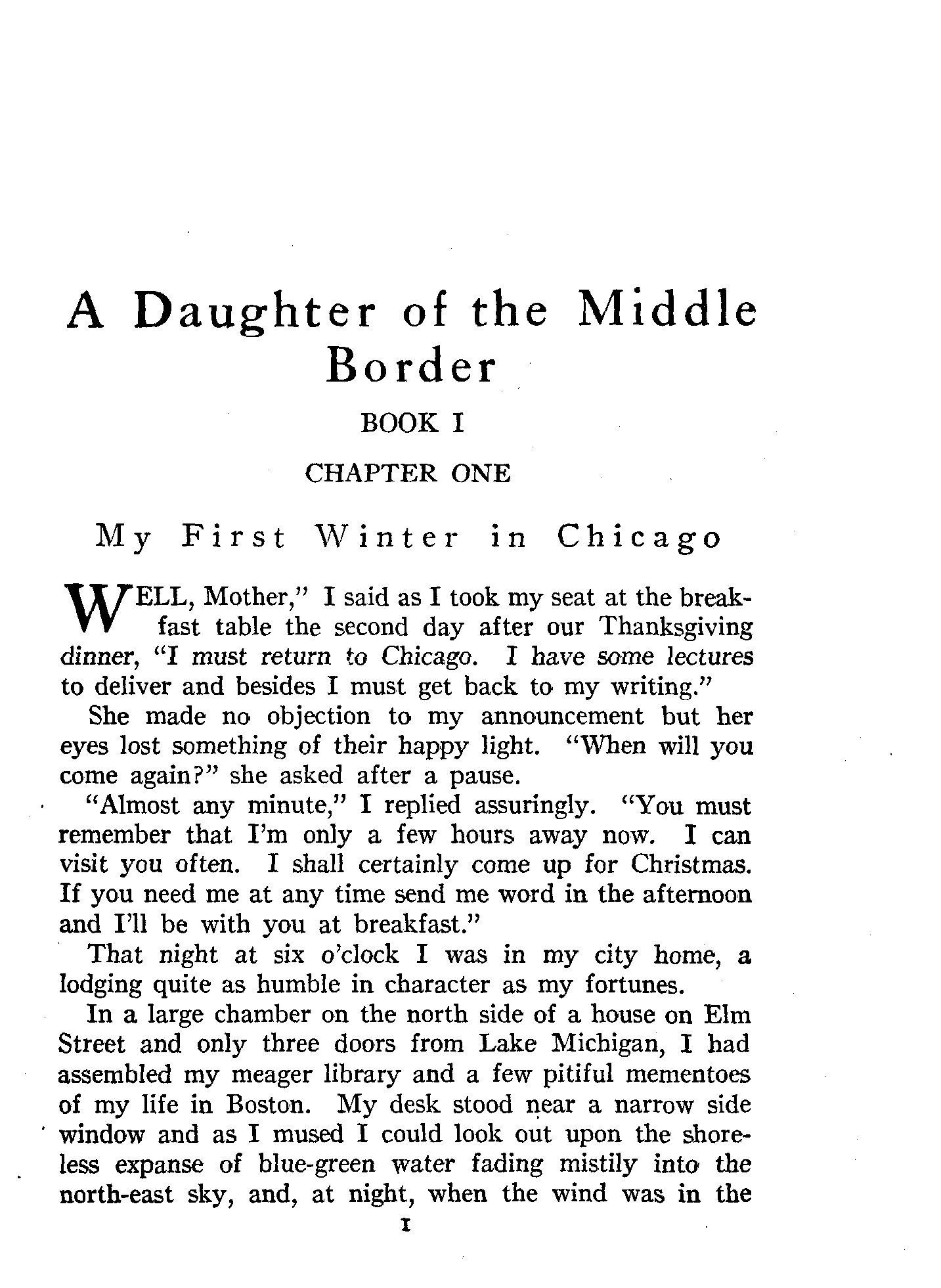 A Daughter of the Middle Border

BOOK I

CHAPTER ONE

My First Winter in Chicago

WELL, Mother," I said as I took my seat at the breakfast table the second day after our Thanksgiving dinner, "I must return to Chicago. I have some lectures to deliver and besides I must get back to my writing."

She made no objection to my announcement but her eyes lost something of their happy light. "When will you come again?" she asked after a pause.

"Almost any minute," I replied assuringly. "You must remember that I'm only a few hours away now. I can visit you often. I shall certainly come up for Christmas. If you need me at any time send me word in the afternoon and I'll be with you at breakfast."

That night at six o'clock I was in my city home, a lodging quite as humble in character as my fortunes.

In a large chamber on the north side of a house on Elm Street and only three doors from Lake Michigan, I had assembled my meager library and a few pitiful mementoes of my life in Boston. My desk stood near a narrow side window and as I mused I could look out upon the shoreless expanse of blue-green water fading mistily into the north-east sky, and, at night, when the wind was in the

1